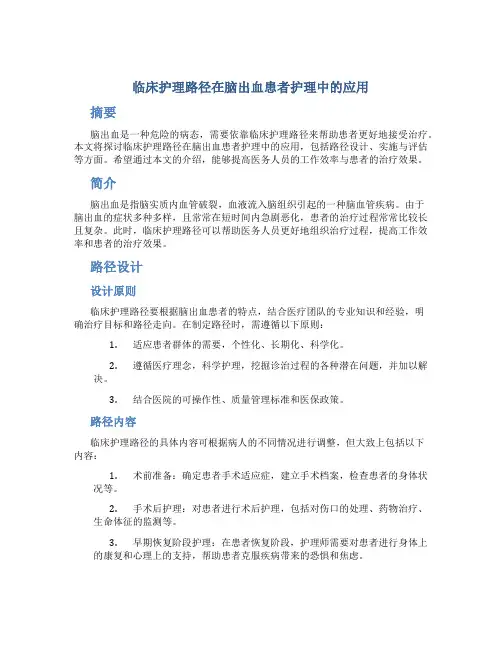 临床护理路径在脑出血患者护理中的应用

摘要

脑出血是一种危险的病态，需要依靠临床护理路径来帮助患者更好地接受治疗。本文将探讨临床护理路径在脑出血患者护理中的应用，包括路径设计、实施与评估等方面。希望通过本文的介绍，能够提高医务人员的工作效率与患者的治疗效果。

简介

脑出血是指脑实质内血管破裂，血液流入脑组织引起的一种脑血管疾病。由于脑出血的症状多种多样，且常常在短时间内急剧恶化，患者的治疗过程常常比较长且复杂。此时，临床护理路径可以帮助医务人员更好地组织治疗过程，提高工作效率和患者的治疗效果。

路径设计

设计原则

临床护理路径要根据脑出血患者的特点，结合医疗团队的专业知识和经验，明确治疗目标和路径走向。在制定路径时，需遵循以下原则：

1. 适应患者群体的需要，个性化、长期化、科学化。

2. 遵循医疗理念，科学护理，挖掘诊治过程的各种潜在问题，并加以解决。

3. 结合医院的可操作性、质量管理标准和医保政策。

路径内容

临床护理路径的具体内容可根据病人的不同情况进行调整，但大致上包括以下内容：

1. 术前准备：确定患者手术适应症，建立手术档案，检查患者的身体状况等。

2. 手术后护理：对患者进行术后护理，包括对伤口的处理、药物治疗、生命体征的监测等。

3. 早期恢复阶段护理：在患者恢复阶段，护理师需要对患者进行身体上的康复和心理上的支持，帮助患者克服疾病带来的恐惧和焦虑。